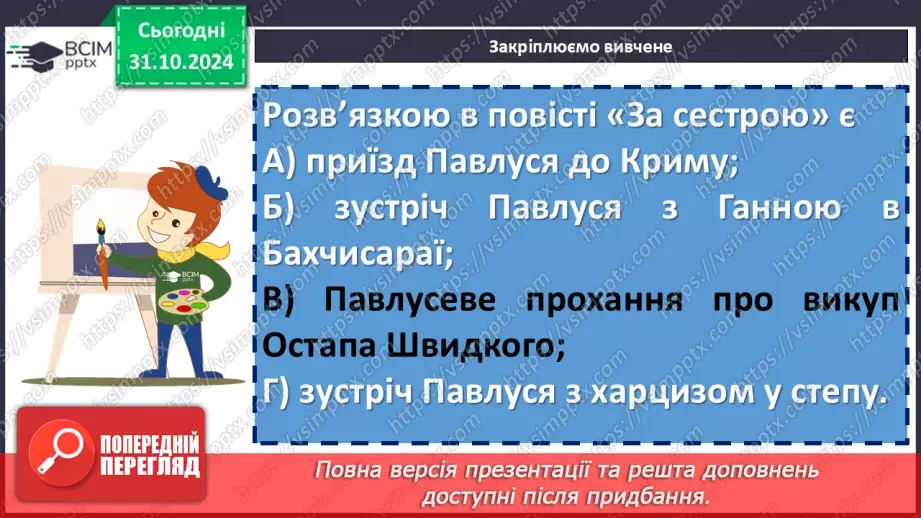 ВСІМ pptx

Сьогодні 31.10.2024

Закріплюємо вивчене

Розв'язкою в повісті «За сестрою» є
А) приїзд Павлуся до Криму;
Б) зустріч Павлуся з Ганною в Бахчисараї;
В) Павлусеве прохання про викуп Остапа Швидкого;
Г) зустріч Павлуся з харцизом у степу.

ВСІМ pptx

ПОПЕРЕДНІЙ ПЕРЕГЛЯД

Повна версія презентації та решта доповнень доступні після придбання.

https://vsimpptx.com